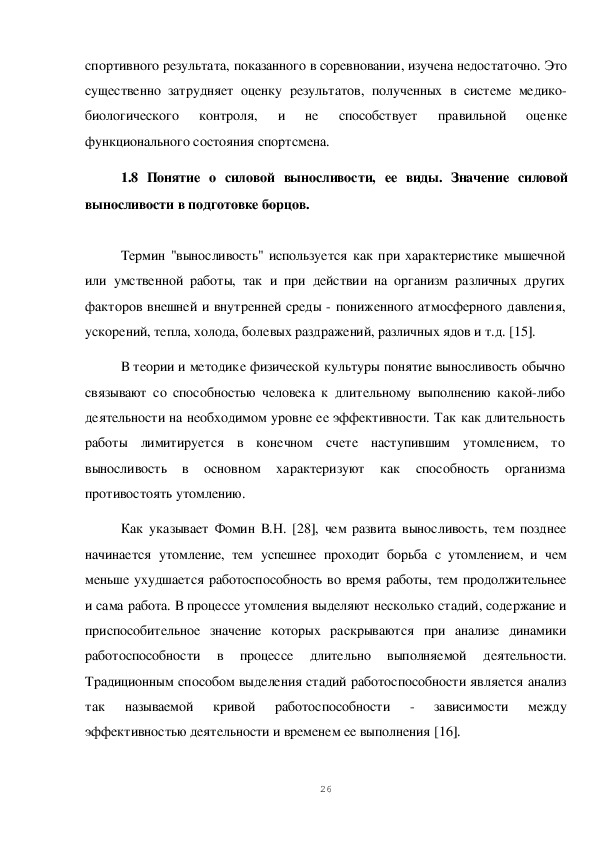 спортивного результата, показанного в соревновании, изучена недостаточно. Это существенно затрудняет оценку результатов, полученных в системе медико-биологического контроля, и не способствует правильной оценке функционального состояния спортсмена.

1.8 Понятие о силовой выносливости, ее виды. Значение силовой выносливости в подготовке борцов.

Термин "выносливость" используется как при характеристике мышечной или умственной работы, так и при действии на организм различных других факторов внешней и внутренней среды - пониженного атмосферного давления, ускорений, тепла, холода, болевых раздражений, различных ядов и т.д. [15].

В теории и методике физической культуры понятие выносливость обычно связывают со способностью человека к длительному выполнению какой-либо деятельности на необходимом уровне ее эффективности. Так как длительность работы лимитируется в конечном счете наступившим утомлением, то выносливость в основном характеризуют как способность организма противостоять утомлению.

Как указывает Фомин В.Н. [28], чем развита выносливость, тем позднее начинается утомление, тем успешнее проходит борьба с утомлением, и чем меньше ухудшается работоспособность во время работы, тем продолжительнее и сама работа. В процессе утомления выделяют несколько стадий, содержание и приспособительное значение которых раскрываются при анализе динамики работоспособности в процессе длительно выполняемой деятельности. Традиционным способом выделения стадий работоспособности является анализ так называемой кривой работоспособности - зависимости между эффективностью деятельности и временем ее выполнения [16].

26